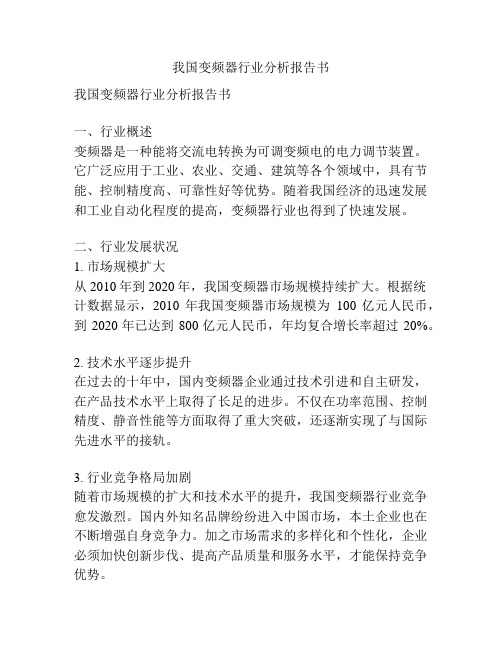 我国变频器行业分析报告书

我国变频器行业分析报告书

一、行业概述
变频器是一种能将交流电转换为可调变频电的电力调节装置。它广泛应用于工业、农业、交通、建筑等各个领域中，具有节能、控制精度高、可靠性好等优势。随着我国经济的迅速发展和工业自动化程度的提高，变频器行业也得到了快速发展。

二、行业发展状况
1. 市场规模扩大
从 2010 年到 2020 年，我国变频器市场规模持续扩大。根据统计数据显示，2010 年我国变频器市场规模为 100 亿元人民币，到 2020 年已达到 800 亿元人民币，年均复合增长率超过 20%。

2. 技术水平逐步提升
在过去的十年中，国内变频器企业通过技术引进和自主研发，在产品技术水平上取得了长足的进步。不仅在功率范围、控制精度、静音性能等方面取得了重大突破，还逐渐实现了与国际先进水平的接轨。

3. 行业竞争格局加剧
随着市场规模的扩大和技术水平的提升，我国变频器行业竞争愈发激烈。国内外知名品牌纷纷进入中国市场，本土企业也在不断增强自身竞争力。加之市场需求的多样化和个性化，企业必须加快创新步伐、提高产品质量和服务水平，才能保持竞争优势。